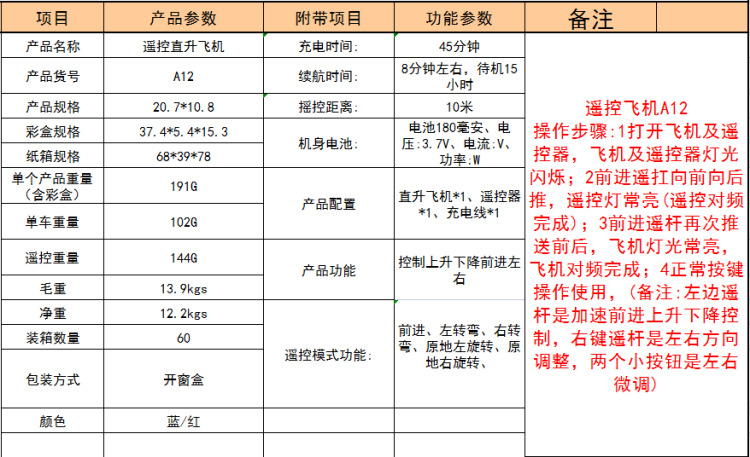 | 项目 | 产品参数 | 附带项目 | 功能参数 | 备注 |
|---|---|---|---|---|
| 产品名称 | 遥控直升飞机 | 充电时间: | 45分钟 | 遥控飞机A12 操作步骤:1打开飞机及遥控器，飞机及遥控器灯光闪烁；2前进遥扛向前向后推，遥控灯常亮(遥控对频完成）；3前进遥杆再次推送前后，飞机灯光常亮，飞机对频完成；4正常按键操作使用，（备注:左边遥杆是加速前进上升下降控制，右键遥杆是左右方向调整，两个小按钮是左右微调) |
| 产品货号 | A12 | 续航时间: | 8分钟左右，待机15小时 | |
| 产品规格 | 20.7*10.8 | 摇控距离: | 10米 | |
| 彩盒规格 | 37.4*5.4*15.3 | 机身电池: | 电池180毫安、电压:3.7V、电流:V、功率:W | |
| 纸箱规格 | 68*39*78 | | | |
| 单个产品重量（含彩盒） | 191G | 产品配置 | 直升飞机*1、遥控器*1、充电线*1 | |
| 单车重量 | 102G | | | |
| 遥控重量 | 144G | 产品功能 | 控制上升下降前进左右 | |
| 毛重 | 13.9kgs | | | |
| 净重 | 12.2kgs | 遥控模式功能: | 前进、左转弯、右转弯、原地左旋转、原地右旋转、 | |
| 装箱数量 | 60 | | | |
| 包装方式 | 开窗盒 | | | |
| 颜色 | 蓝/红 | | | |